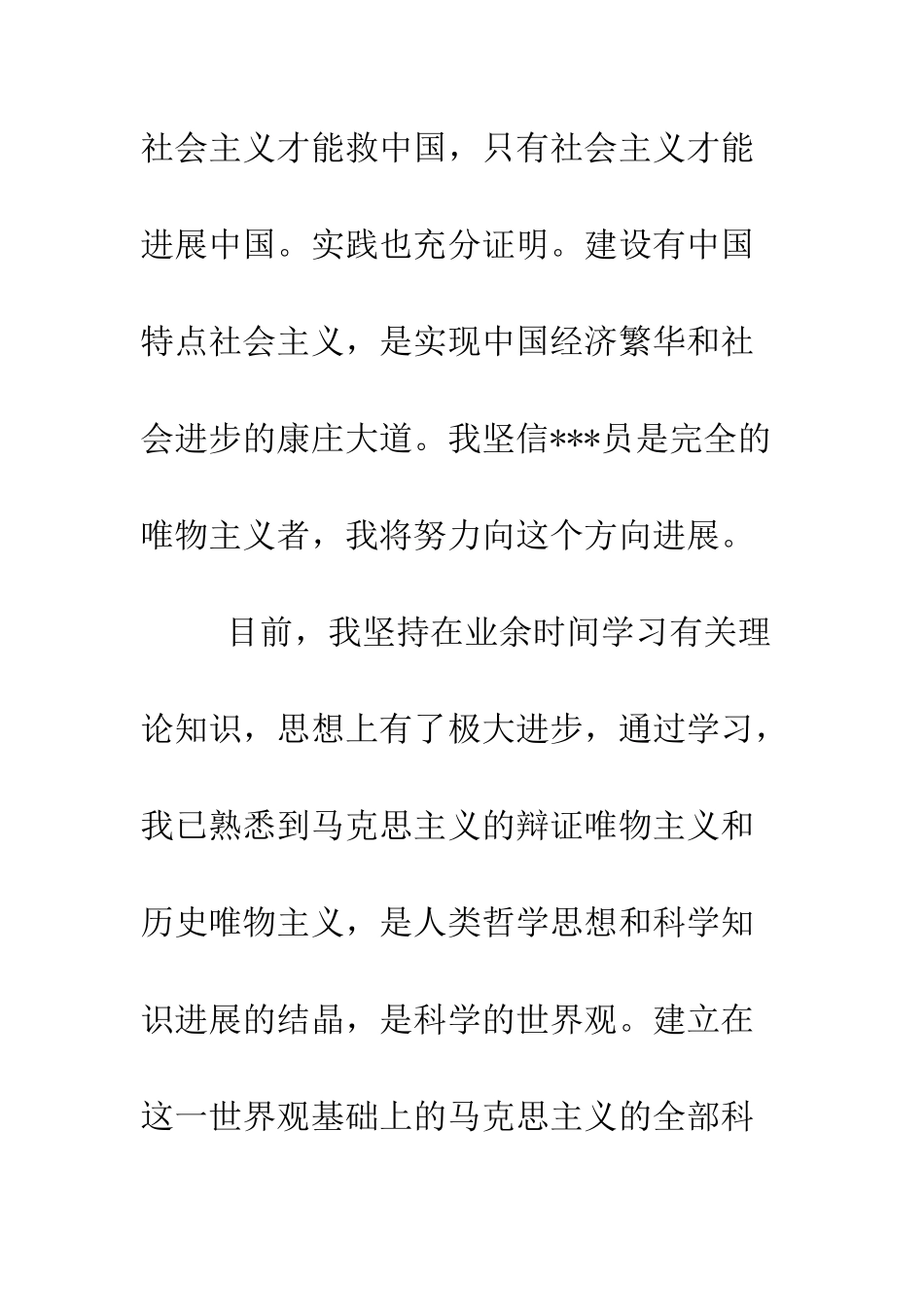 社会主义才能救中国，只有社会主义才能进展中国。实践也充分证明。建设有中国特点社会主义，是实现中国经济繁华和社会进步的康庄大道。我坚信***员是完全的唯物主义者，我将努力向这个方向进展。

目前，我坚持在业余时间学习有关理论知识，思想上有了极大进步，通过学习，我已熟悉到马克思主义的辩证唯物主义和历史唯物主义，是人类哲学思想和科学知识进展的结晶，是科学的世界观。建立在这一世界观基础上的马克思主义的全部科